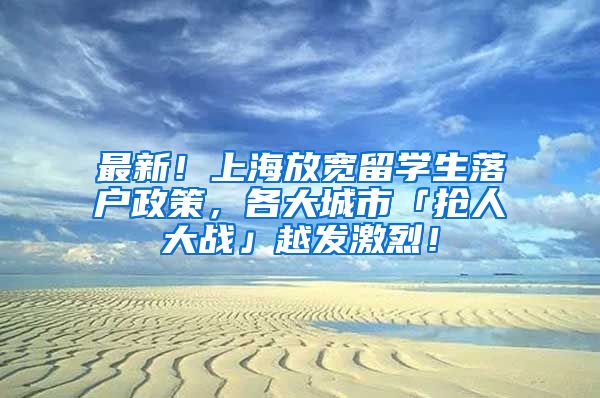 最新！上海放宽留学生落户政策，各大城市「抢人大战」越发激烈！